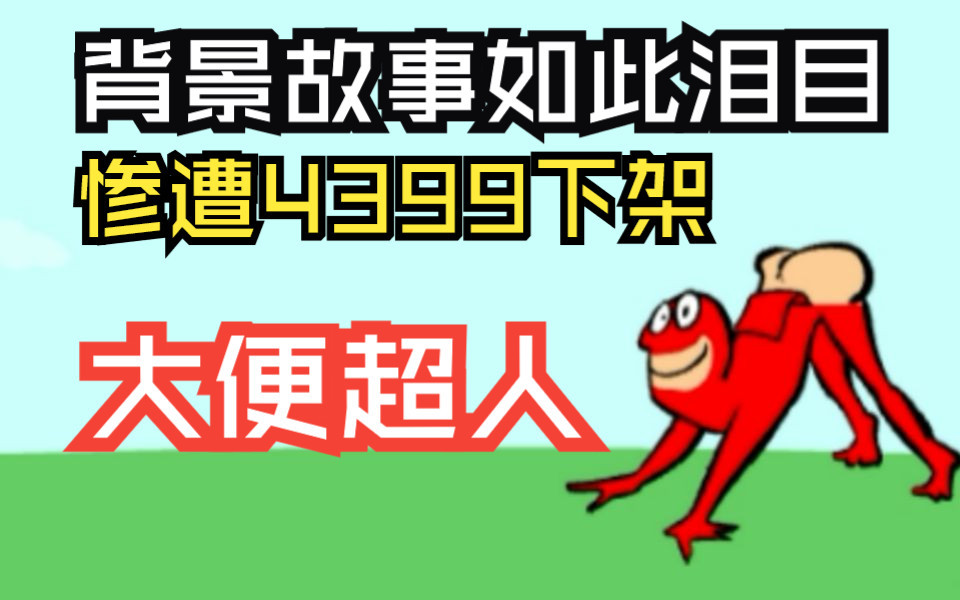 背景故事如此泪目
惨遭4399下架

大便超人